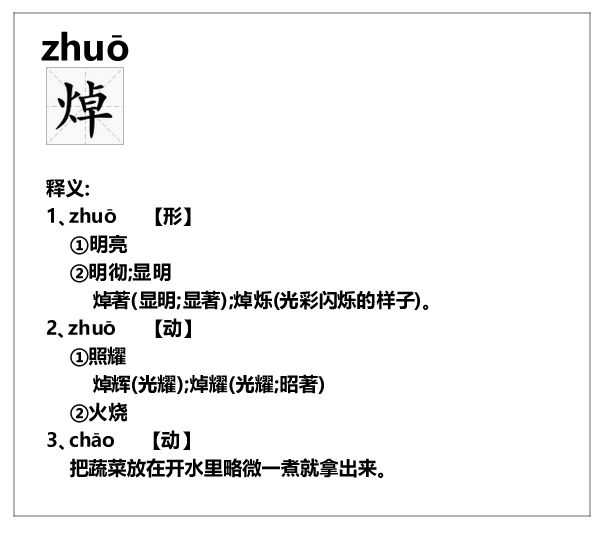 zhuō

焯

释义:

1、zhuō 【形】

①明亮

②明彻;显明

焯著(显明;显著);焯烁(光彩闪烁的样子)。

2、zhuō 【动】

①照耀

焯辉(光耀);焯耀(光耀;昭著)

②火烧

3、chāo 【动】

把蔬菜放在开水里略微一煮就拿出来。